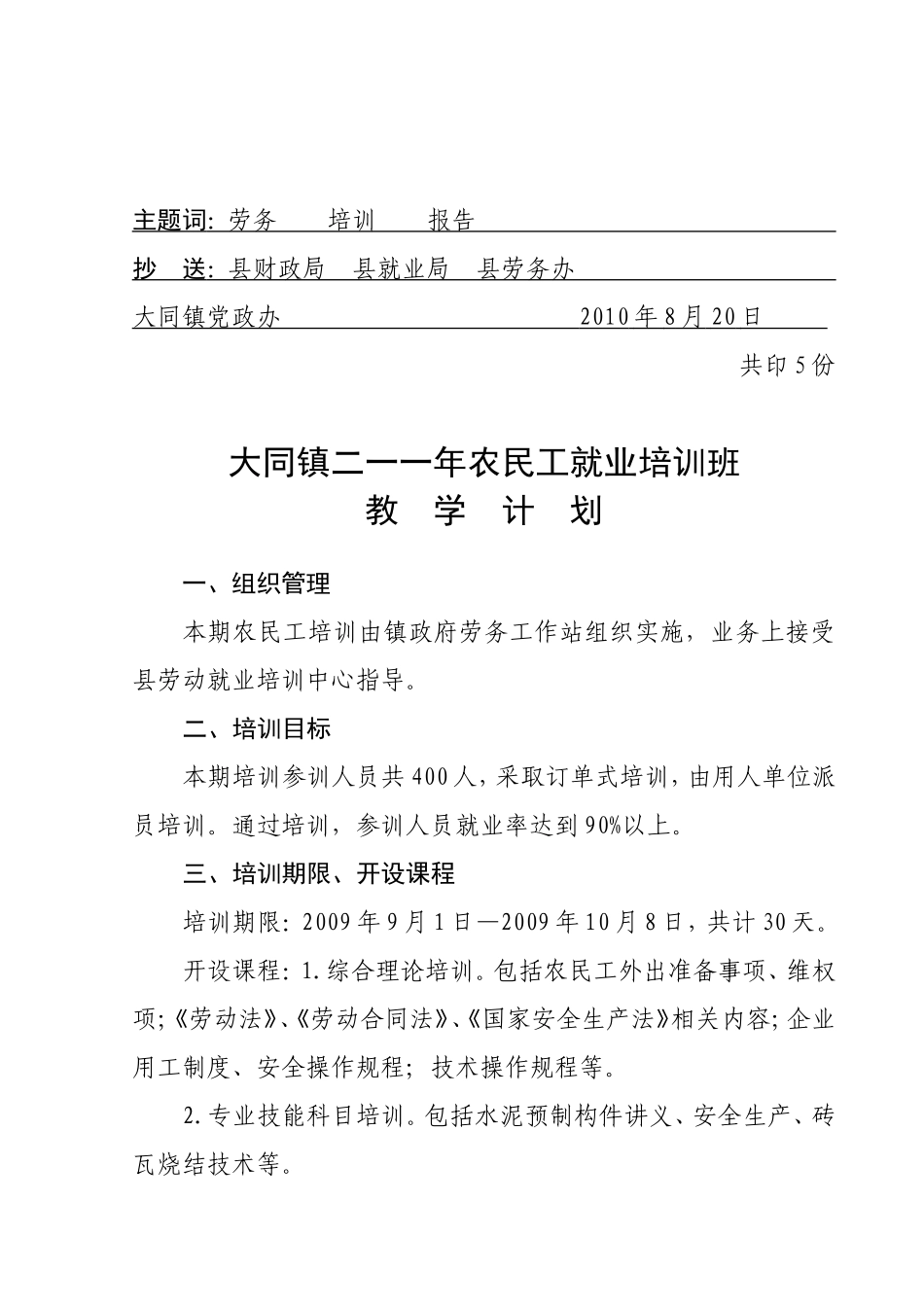 主题词: 劳务　培训　报告

抄　送: 县财政局　县就业局　县劳务办

大同镇党政办　2010年8月20日

共印5份

大同镇二一一年农民工就业培训班
教　学　计　划

一、组织管理

本期农民工培训由镇政府劳务工作站组织实施，业务上接受县劳动就业培训中心指导。

二、培训目标

本期培训参训人员共400人，采取订单式培训，由用人单位派员培训。通过培训，参训人员就业率达到90%以上。

三、培训期限、开设课程

培训期限：2009年9月1日—2009年10月8日，共计30天。

开设课程：1.综合理论培训。包括农民工外出准备事项、维权项;《劳动法》、《劳动合同法》、《国家安全生产法》相关内容;企业用工制度、安全操作规程；技术操作规程等。

2.专业技能科目培训。包括水泥预制构件讲义、安全生产、砖瓦烧结技术等。